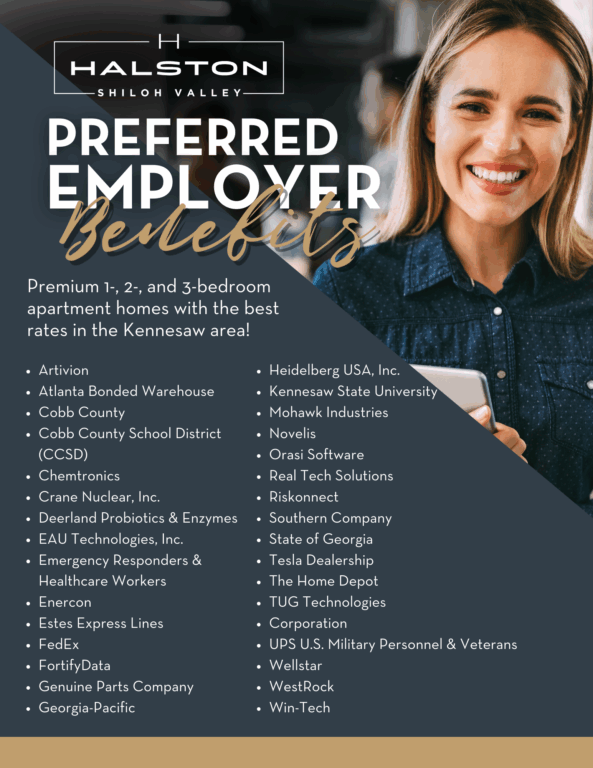 H
HALSTON
SHILOH VALLEY

PREFERRED
EMPLOYER
Benefits

Premium 1-, 2-, and 3-bedroom apartment homes with the best rates in the Kennesaw area!

• Artivion
• Atlanta Bonded Warehouse
• Cobb County
• Cobb County School District (CCSD)
• Chemtronics
• Crane Nuclear, Inc.
• Deerland Probiotics & Enzymes
• EAU Technologies, Inc.
• Emergency Responders & Healthcare Workers
• Enercon
• Estes Express Lines
• FedEx
• FortifyData
• Genuine Parts Company
• Georgia-Pacific

• Heidelberg USA, Inc.
• Kennesaw State University
• Mohawk Industries
• Novelis
• Orasi Software
• Real Tech Solutions
• Riskonnect
• Southern Company
• State of Georgia
• Tesla Dealership
• The Home Depot
• TUG Technologies
• Corporation
• UPS U.S. Military Personnel & Veterans
• Wellstar
• WestRock
• Win-Tech